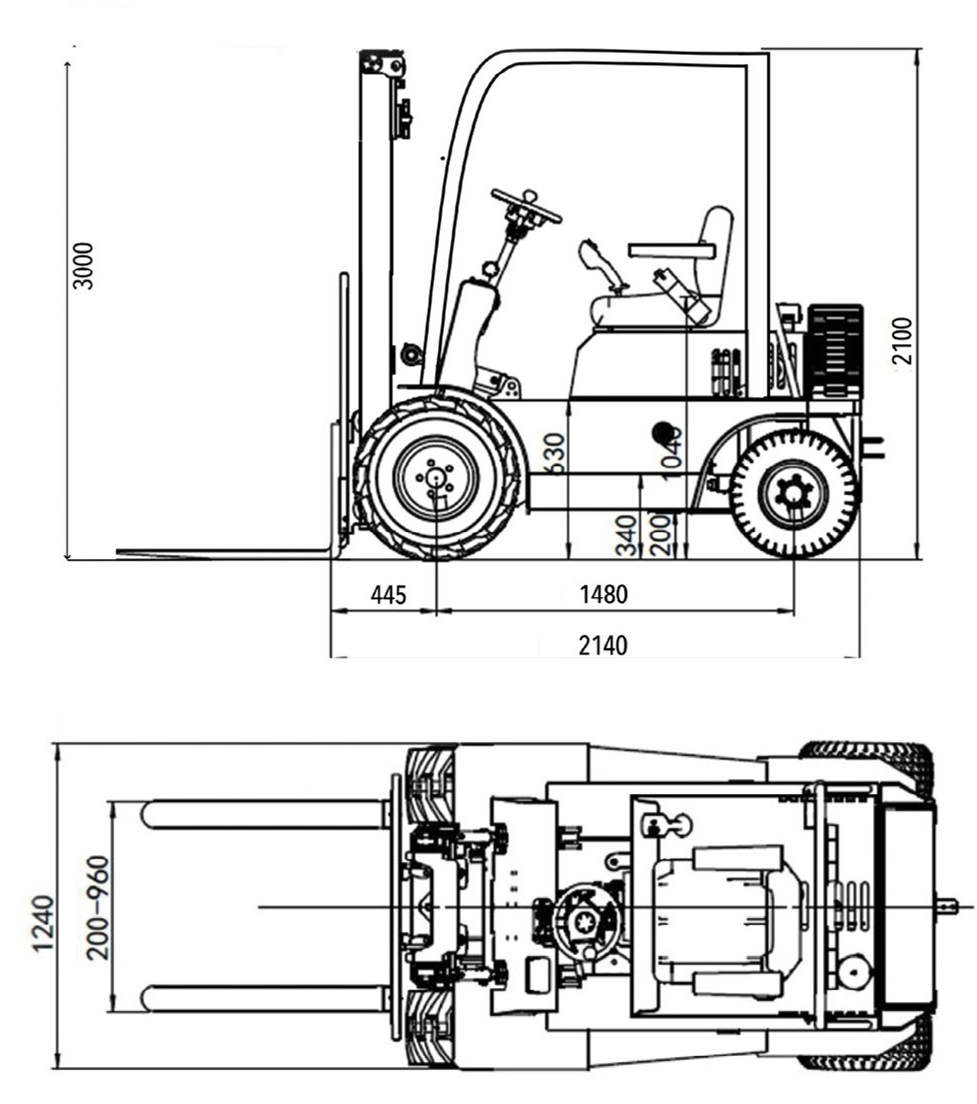 3000
2100
630
1040
340
200
445
1480
2140
1240
200-960